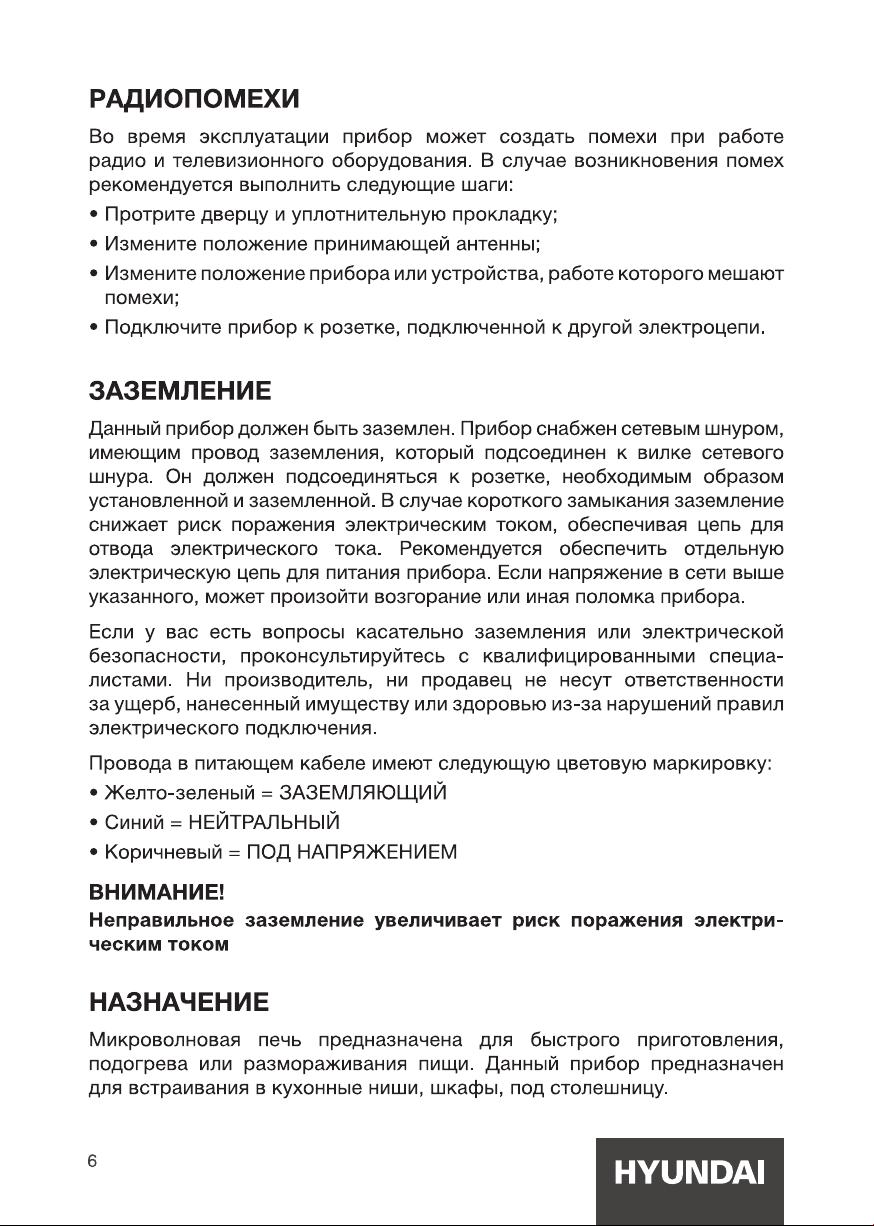 РАДИОПОМЕХИ

Во время эксплуатации прибор может создать помехи при работе радио и телевизионного оборудования. В случае возникновения помех рекомендуется выполнить следующие шаги:

• Протрите дверцу и уплотнительную прокладку;
• Измените положение принимающей антенны;
• Измените положение прибора или устройства, работе которого мешают помехи;
• Подключите прибор к розетке, подключенной к другой электроцепи.

ЗАЗЕМЛЕНИЕ

Данный прибор должен быть заземлен. Прибор снабжен сетевым шнуром, имеющим провод заземления, который подсоединен к вилке сетевого шнура. Он должен подсоединяться к розетке, необходимым образом установленной и заземленной. В случае короткого замыкания заземление снижает риск поражения электрическим током, обеспечивая цепь для отвода электрического тока. Рекомендуется обеспечить отдельную электрическую цепь для питания прибора. Если напряжение в сети выше указанного, может произойти возгорание или иная поломка прибора.

Если у вас есть вопросы касательно заземления или электрической безопасности, проконсультируйтесь с квалифицированными специалистами. Ни производитель, ни продавец не несут ответственности за ущерб, нанесенный имуществу или здоровью из-за нарушений правил электрического подключения.

Провода в питающем кабеле имеют следующую цветовую маркировку:

• Желто-зеленый = ЗАЗЕМЛЯЮЩИЙ
• Синий = НЕЙТРАЛЬНЫЙ
• Коричневый = ПОД НАПРЯЖЕНИЕМ

ВНИМАНИЕ!
Неправильное заземление увеличивает риск поражения электрическим током

НАЗНАЧЕНИЕ

Микроволновая печь предназначена для быстрого приготовления, подогрева или размораживания пищи. Данный прибор предназначен для встраивания в кухонные ниши, шкафы, под столешницу.

6

HYUNDAI